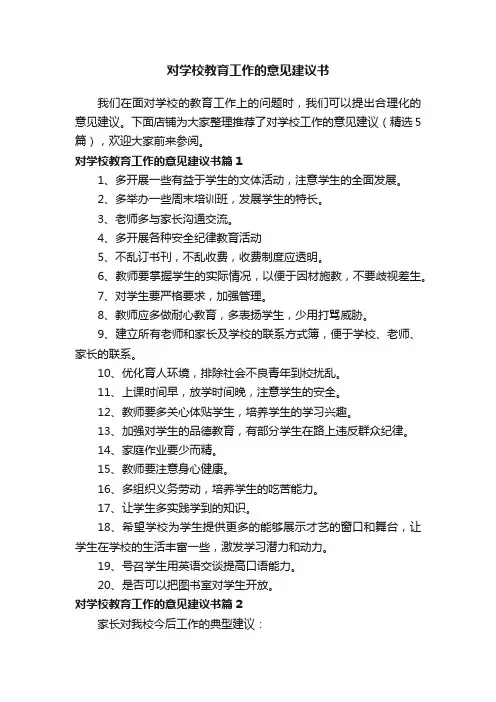 对学校教育工作的意见建议书

我们在面对学校的教育工作上的问题时，我们可以提出合理化的意见建议。下面店铺为大家整理推荐了对学校工作的意见建议（精选5篇），欢迎大家前来参阅。

对学校教育工作的意见建议书篇1

1、多开展一些有益于学生的文体活动，注意学生的全面发展。

2、多举办一些周末培训班，发展学生的特长。

3、老师多与家长沟通交流。

4、多开展各种安全纪律教育活动

5、不乱订书刊，不乱收费，收费制度应透明。

6、教师要掌握学生的实际情况，以便于因材施教，不要歧视差生。

7、对学生要严格要求，加强管理。

8、教师应多做耐心教育，多表扬学生，少用打骂威胁。

9、建立所有老师和家长及学校的联系方式簿，便于学校、老师、家长的联系。

10、优化育人环境，排除社会不良青年到校扰乱。

11、上课时间早，放学时间晚，注意学生的安全。

12、教师要多关心体贴学生，培养学生的学习兴趣。

13、加强对学生的品德教育，有部分学生在路上违反群众纪律。

14、家庭作业要少而精。

15、教师要注意身心健康。

16、多组织义务劳动，培养学生的吃苦能力。

17、让学生多实践学到的知识。

18、希望学校为学生提供更多的能够展示才艺的窗口和舞台，让学生在学校的生活丰富一些，激发学习潜力和动力。

19、号召学生用英语交谈提高口语能力。

20、是否可以把图书室对学生开放。

对学校教育工作的意见建议书篇2

家长对我校今后工作的典型建议：